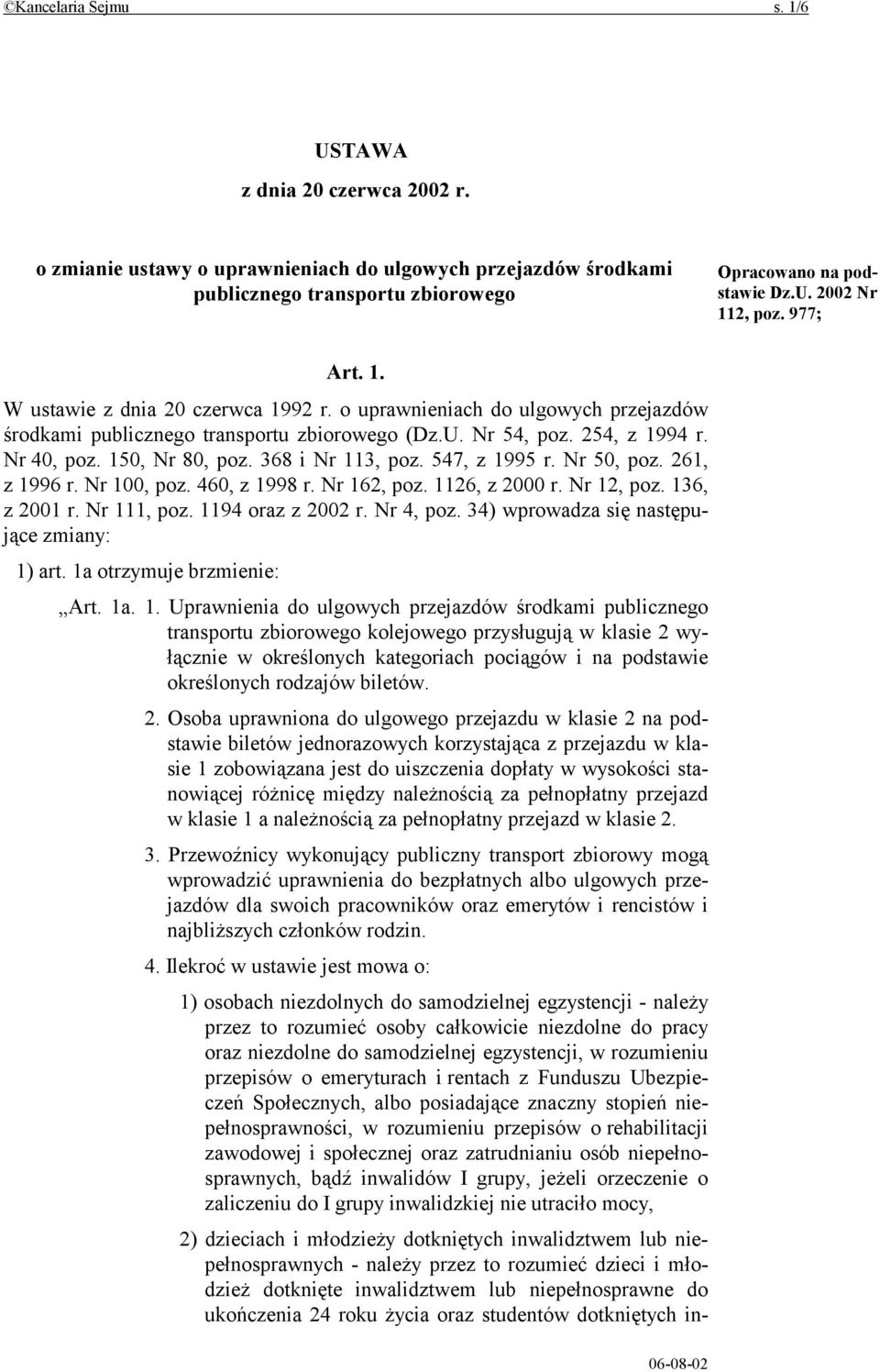 ©Kancelaria Sejmu s. 1/6

USTAWA
z dnia 20 czerwca 2002 r.

o zmianie ustawy o uprawnieniach do ulgowych przejazdów środkami publicznego transportu zbiorowego

Opracowano na podstawie Dz.U. 2002 Nr 112, poz. 977;

Art. 1.

W ustawie z dnia 20 czerwca 1992 r. o uprawnieniach do ulgowych przejazdów środkami publicznego transportu zbiorowego (Dz.U. Nr 54, poz. 254, z 1994 r. Nr 40, poz. 150, Nr 80, poz. 368 i Nr 113, poz. 547, z 1995 r. Nr 50, poz. 261, z 1996 r. Nr 100, poz. 460, z 1998 r. Nr 162, poz. 1126, z 2000 r. Nr 12, poz. 136, z 2001 r. Nr 111, poz. 1194 oraz z 2002 r. Nr 4, poz. 34) wprowadza się następujące zmiany:

1) art. 1a otrzymuje brzmienie:

„Art. 1a. 1. Uprawnienia do ulgowych przejazdów środkami publicznego transportu zbiorowego kolejowego przysługują w klasie 2 wyłącznie w określonych kategoriach pociągów i na podstawie określonych rodzajów biletów.

2. Osoba uprawniona do ulgowego przejazdu w klasie 2 na podstawie biletów jednorazowych korzystająca z przejazdu w klasie 1 zobowiązana jest do uiszczenia dopłaty w wysokości stanowiącej różnicę między należnością za pełnopłatny przejazd w klasie 1 a należnością za pełnopłatny przejazd w klasie 2.

3. Przewoźnicy wykonujący publiczny transport zbiorowy mogą wprowadzić uprawnienia do bezpłatnych albo ulgowych przejazdów dla swoich pracowników oraz emerytów i rencistów i najbliższych członków rodzin.

4. Ilekroć w ustawie jest mowa o:

1) osobach niezdolnych do samodzielnej egzystencji - należy przez to rozumieć osoby całkowicie niezdolne do pracy oraz niezdolne do samodzielnej egzystencji, w rozumieniu przepisów o emeryturach i rentach z Funduszu Ubezpieczeń Społecznych, albo posiadające znaczny stopień niepełnosprawności, w rozumieniu przepisów o rehabilitacji zawodowej i społecznej oraz zatrudnianiu osób niepełnosprawnych, bądź inwalidów I grupy, jeżeli orzeczenie o zaliczeniu do I grupy inwalidzkiej nie utraciło mocy,

2) dzieciach i młodzieży dotkniętych inwalidztwem lub niepełnosprawnych - należy przez to rozumieć dzieci i młodzież dotknięte inwalidztwem lub niepełnosprawne do ukończenia 24 roku życia oraz studentów dotkniętych in-

06-08-02